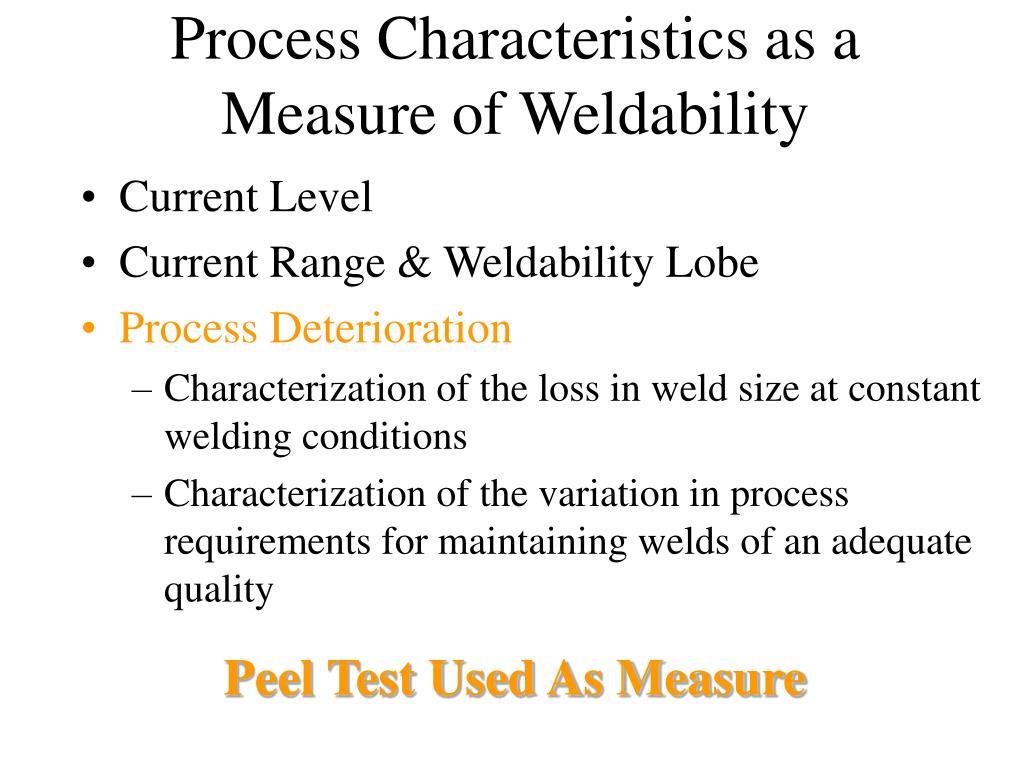 Process Characteristics as a Measure of Weldability

• Current Level
• Current Range & Weldability Lobe
• Process Deterioration
– Characterization of the loss in weld size at constant welding conditions
– Characterization of the variation in process requirements for maintaining welds of an adequate quality

Peel Test Used As Measure